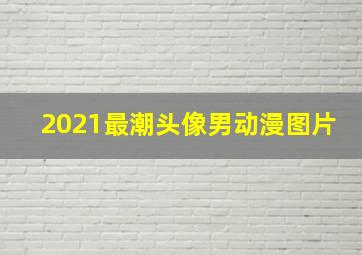 2021最潮头像男动漫图片